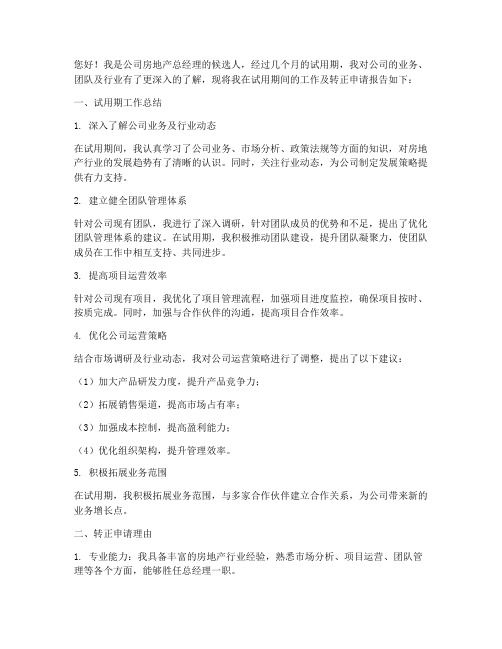 您好！我是公司房地产总经理的候选人，经过几个月的试用期，我对公司的业务、团队及行业有了更深入的了解，现将我在试用期间的工作及转正申请报告如下：

一、试用期工作总结

1. 深入了解公司业务及行业动态

在试用期间，我认真学习了公司业务、市场分析、政策法规等方面的知识，对房地产行业的发展趋势有了清晰的认识。同时，关注行业动态，为公司制定发展策略提供有力支持。

2. 建立健全团队管理体系

针对公司现有团队，我进行了深入调研，针对团队成员的优势和不足，提出了优化团队管理体系的建议。在试用期，我积极推动团队建设，提升团队凝聚力，使团队成员在工作中相互支持、共同进步。

3. 提高项目运营效率

针对公司现有项目，我优化了项目管理流程，加强项目进度监控，确保项目按时、按质完成。同时，加强与合作伙伴的沟通，提高项目合作效率。

4. 优化公司运营策略

结合市场调研及行业动态，我对公司运营策略进行了调整，提出了以下建议：

（1）加大产品研发力度，提升产品竞争力；

（2）拓展销售渠道，提高市场占有率；

（3）加强成本控制，提高盈利能力；

（4）优化组织架构，提升管理效率。

5. 积极拓展业务范围

在试用期，我积极拓展业务范围，与多家合作伙伴建立合作关系，为公司带来新的业务增长点。

二、转正申请理由

1. 专业能力：我具备丰富的房地产行业经验，熟悉市场分析、项目运营、团队管理等各个方面，能够胜任总经理一职。